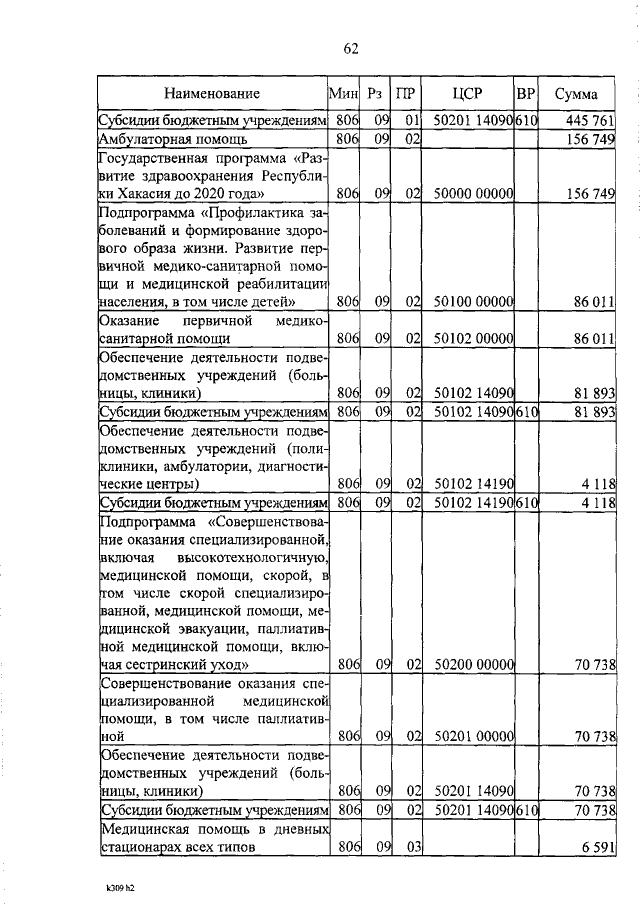 62

| Наименование | Мин | Рз | ПР | ЦСР | ВР | Сумма |
|---|---|---|---|---|---|---|
| Субсидии бюджетным учреждениям | 806 | 09 | 01 | 50201 14090 | 610 | 445 761 |
| Амбулаторная помощь | 806 | 09 | 02 | | | 156 749 |
| Государственная программа «Развитие здравоохранения Республики Хакасия до 2020 года» | 806 | 09 | 02 | 50000 00000 | | 156 749 |
| Подпрограмма «Профилактика заболеваний и формирование здорового образа жизни. Развитие первичной медико-санитарной помощи и медицинской реабилитации населения, в том числе детей» | 806 | 09 | 02 | 50100 00000 | | 86 011 |
| Оказание первичной медико-санитарной помощи | 806 | 09 | 02 | 50102 00000 | | 86 011 |
| Обеспечение деятельности подведомственных учреждений (больницы, клиники) | 806 | 09 | 02 | 50102 14090 | | 81 893 |
| Субсидии бюджетным учреждениям | 806 | 09 | 02 | 50102 14090 | 610 | 81 893 |
| Обеспечение деятельности подведомственных учреждений (поликлиники, амбулатории, диагностические центры) | 806 | 09 | 02 | 50102 14190 | | 4 118 |
| Субсидии бюджетным учреждениям | 806 | 09 | 02 | 50102 14190 | 610 | 4 118 |
| Подпрограмма «Совершенствование оказания специализированной, включая высокотехнологичную, медицинской помощи, скорой, в том числе скорой специализированной, медицинской помощи, медицинской эвакуации, паллиативной медицинской помощи, включая сестринский уход» | 806 | 09 | 02 | 50200 00000 | | 70 738 |
| Совершенствование оказания специализированной медицинской помощи, в том числе паллиативной | 806 | 09 | 02 | 50201 00000 | | 70 738 |
| Обеспечение деятельности подведомственных учреждений (больницы, клиники) | 806 | 09 | 02 | 50201 14090 | | 70 738 |
| Субсидии бюджетным учреждениям | 806 | 09 | 02 | 50201 14090 | 610 | 70 738 |
| Медицинская помощь в дневных стационарах всех типов | 806 | 09 | 03 | | | 6 591 |

k309 h2